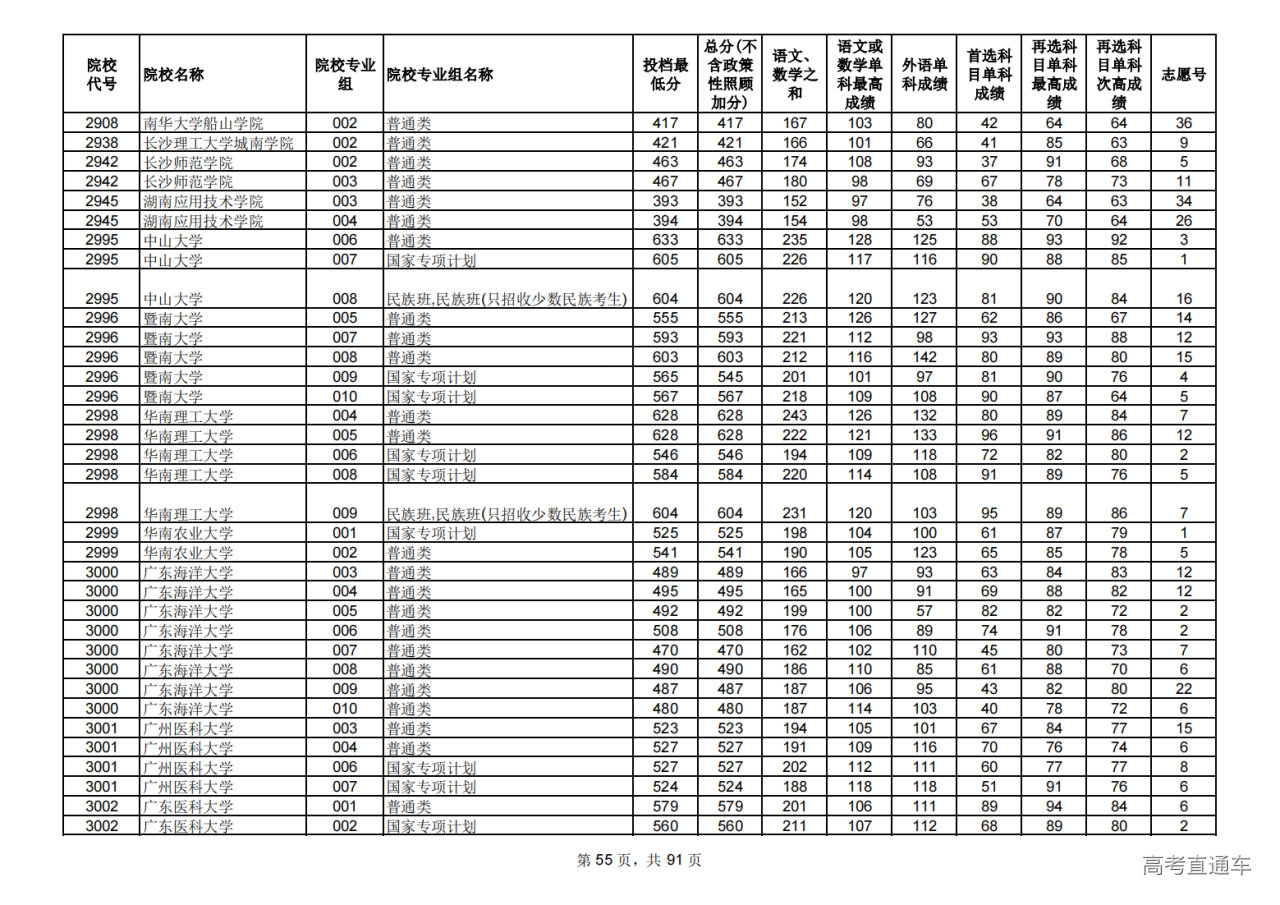 | 院校代号 | 院校名称 | 院校专业组 | 院校专业组名称 | 投档最低分 | 总分(不含政策性照顾加分) | 语文、数学之和 | 语文或数学单科最高成绩 | 外语单科成绩 | 首选科目单科成绩 | 再选科目单科最高成绩 | 再选科目单科次高成绩 | 志愿号 |
|---|---|---|---|---|---|---|---|---|---|---|---|---|
| 2908 | 南华大学船山学院 | 002 | 普通类 | 417 | 417 | 167 | 103 | 80 | 42 | 64 | 64 | 36 |
| 2938 | 长沙理工大学城南学院 | 002 | 普通类 | 421 | 421 | 166 | 101 | 66 | 41 | 85 | 63 | 9 |
| 2942 | 长沙师范学院 | 002 | 普通类 | 463 | 463 | 174 | 108 | 93 | 37 | 91 | 68 | 5 |
| 2942 | 长沙师范学院 | 003 | 普通类 | 467 | 467 | 180 | 98 | 69 | 67 | 78 | 73 | 11 |
| 2945 | 湖南应用技术学院 | 003 | 普通类 | 393 | 393 | 152 | 97 | 76 | 38 | 64 | 63 | 34 |
| 2945 | 湖南应用技术学院 | 004 | 普通类 | 394 | 394 | 154 | 98 | 53 | 53 | 70 | 64 | 26 |
| 2995 | 中山大学 | 006 | 普通类 | 633 | 633 | 235 | 128 | 125 | 88 | 93 | 92 | 3 |
| 2995 | 中山大学 | 007 | 国家专项计划 | 605 | 605 | 226 | 117 | 116 | 90 | 88 | 85 | 1 |
| 2995 | 中山大学 | 008 | 民族班,民族班(只招收少数民族考生) | 604 | 604 | 226 | 120 | 123 | 81 | 90 | 84 | 16 |
| 2996 | 暨南大学 | 005 | 普通类 | 555 | 555 | 213 | 126 | 127 | 62 | 86 | 67 | 14 |
| 2996 | 暨南大学 | 007 | 普通类 | 593 | 593 | 221 | 112 | 98 | 93 | 93 | 88 | 12 |
| 2996 | 暨南大学 | 008 | 普通类 | 603 | 603 | 212 | 116 | 142 | 80 | 89 | 80 | 15 |
| 2996 | 暨南大学 | 009 | 国家专项计划 | 565 | 545 | 201 | 101 | 97 | 81 | 90 | 76 | 4 |
| 2996 | 暨南大学 | 010 | 国家专项计划 | 567 | 567 | 218 | 109 | 108 | 90 | 87 | 64 | 5 |
| 2998 | 华南理工大学 | 004 | 普通类 | 628 | 628 | 243 | 126 | 132 | 80 | 89 | 84 | 7 |
| 2998 | 华南理工大学 | 005 | 普通类 | 628 | 628 | 222 | 121 | 133 | 96 | 91 | 86 | 12 |
| 2998 | 华南理工大学 | 006 | 国家专项计划 | 546 | 546 | 194 | 109 | 118 | 72 | 82 | 80 | 2 |
| 2998 | 华南理工大学 | 008 | 国家专项计划 | 584 | 584 | 220 | 114 | 108 | 91 | 89 | 76 | 5 |
| 2998 | 华南理工大学 | 009 | 民族班,民族班(只招收少数民族考生) | 604 | 604 | 231 | 120 | 103 | 95 | 89 | 86 | 7 |
| 2999 | 华南农业大学 | 001 | 国家专项计划 | 525 | 525 | 198 | 104 | 100 | 61 | 87 | 79 | 1 |
| 2999 | 华南农业大学 | 002 | 普通类 | 541 | 541 | 190 | 105 | 123 | 65 | 85 | 78 | 5 |
| 3000 | 广东海洋大学 | 003 | 普通类 | 489 | 489 | 166 | 97 | 93 | 63 | 84 | 83 | 12 |
| 3000 | 广东海洋大学 | 004 | 普通类 | 495 | 495 | 165 | 100 | 91 | 69 | 88 | 82 | 12 |
| 3000 | 广东海洋大学 | 005 | 普通类 | 492 | 492 | 199 | 100 | 57 | 82 | 82 | 72 | 2 |
| 3000 | 广东海洋大学 | 006 | 普通类 | 508 | 508 | 176 | 106 | 89 | 74 | 91 | 78 | 2 |
| 3000 | 广东海洋大学 | 007 | 普通类 | 470 | 470 | 162 | 102 | 110 | 45 | 80 | 73 | 7 |
| 3000 | 广东海洋大学 | 008 | 普通类 | 490 | 490 | 186 | 110 | 85 | 61 | 88 | 70 | 6 |
| 3000 | 广东海洋大学 | 009 | 普通类 | 487 | 487 | 187 | 106 | 95 | 43 | 82 | 80 | 22 |
| 3000 | 广东海洋大学 | 010 | 普通类 | 480 | 480 | 187 | 114 | 103 | 40 | 78 | 72 | 6 |
| 3001 | 广州医科大学 | 003 | 普通类 | 523 | 523 | 194 | 105 | 101 | 67 | 84 | 77 | 15 |
| 3001 | 广州医科大学 | 004 | 普通类 | 527 | 527 | 191 | 109 | 116 | 70 | 76 | 74 | 6 |
| 3001 | 广州医科大学 | 006 | 国家专项计划 | 527 | 527 | 202 | 112 | 111 | 60 | 77 | 77 | 8 |
| 3001 | 广州医科大学 | 007 | 国家专项计划 | 524 | 524 | 188 | 118 | 118 | 51 | 91 | 76 | 6 |
| 3002 | 广东医科大学 | 001 | 普通类 | 579 | 579 | 201 | 106 | 111 | 89 | 94 | 84 | 6 |
| 3002 | 广东医科大学 | 002 | 国家专项计划 | 560 | 560 | 211 | 107 | 112 | 68 | 89 | 80 | 2 |

第 55 页，共 91 页

高考直通车